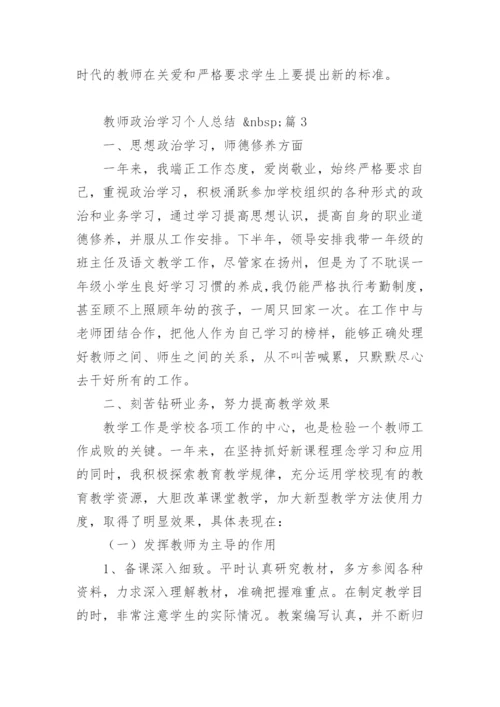 时代的教师在关爱和严格要求学生上要提出新的标准。

教师政治学习个人总结 &nbsp;篇 3

一、思想政治学习，师德修养方面

一年来，我端正工作态度，爱岗敬业，始终严格要求自己，重视政治学习，积极涌跃参加学校组织的各种形式的政治和业务学习，通过学习提高思想认识，提高自身的职业道德修养，并服从工作安排。下半年，领导安排我带一年级的班主任及语文教学工作，尽管家在扬州，但是为了不耽误一年级小学生良好学习习惯的养成，我仍能严格执行考勤制度，甚至顾不上照顾年幼的孩子，一周只回家一次。在工作中与老师团结合作，把他人作为自己学习的榜样，能够正确处理好教师之间、师生之间的关系，从不叫苦喊累，只默默尽心去干好所有的工作。

二、刻苦钻研业务，努力提高教学效果

教学工作是学校各项工作的中心，也是检验一个教师工作成败的关键。一年来，在坚持抓好新课程理念学习和应用的同时，我积极探索教育教学规律，充分运用学校现有的教育教学资源，大胆改革课堂教学，加大新型教学方法使用力度，取得了明显效果，具体表现在：

（一）发挥教师为主导的作用

1、备课深入细致。平时认真研究教材，多方参阅各种资料，力求深入理解教材，准确把握难重点。在制定教学目的时，非常注意学生的实际情况。教案编写认真，并不断归